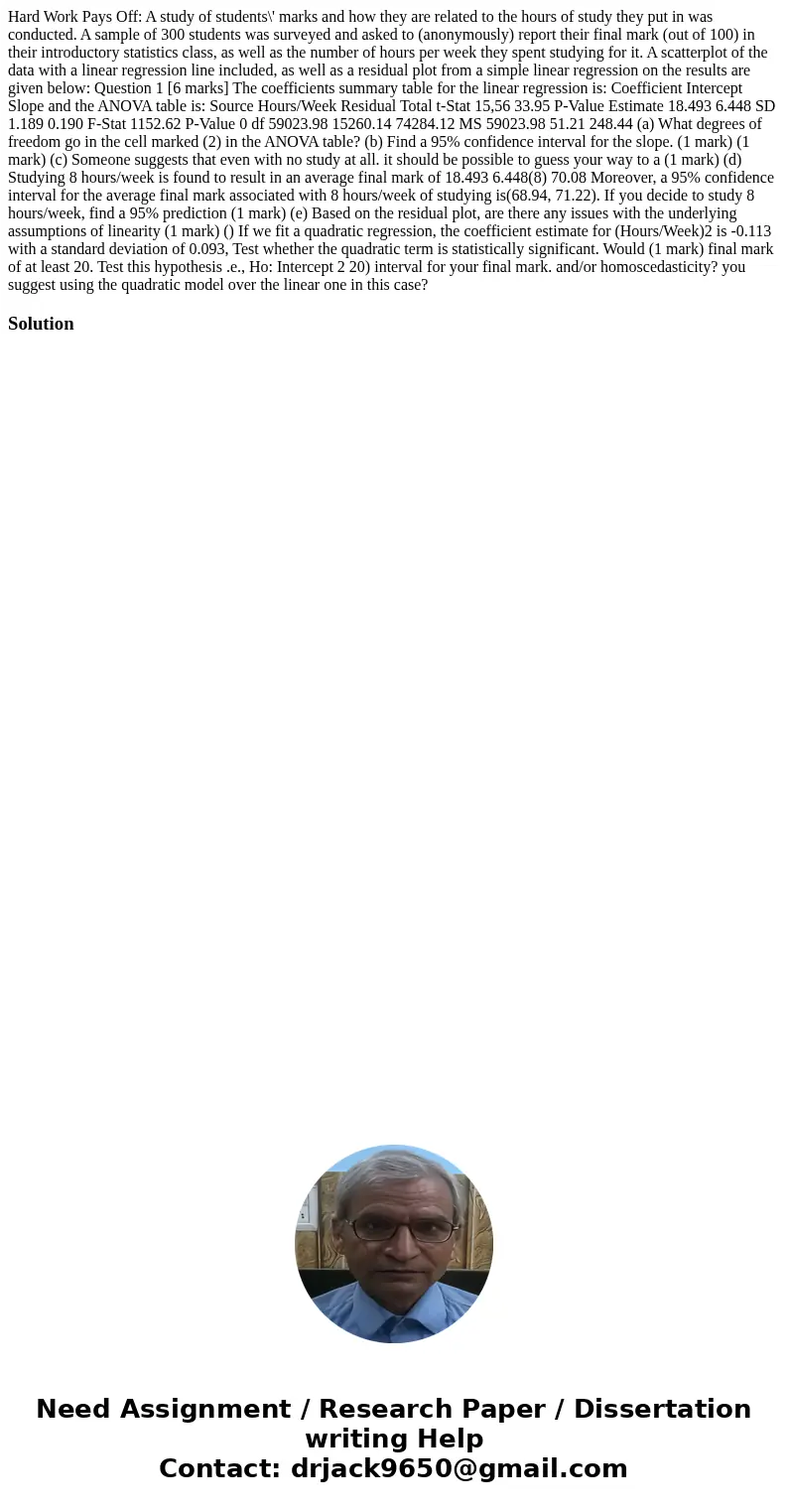 Hard Work Pays Off: A study of students\' marks and how they are related to the hours of study they put in was conducted. A sample of 300 students was surveyed and asked to (anonymously) report their final mark (out of 100) in their introductory statistics class, as well as the number of hours per week they spent studying for it. A scatterplot of the data with a linear regression line included, as well as a residual plot from a simple linear regression on the results are given below: Question 1 [6 marks] The coefficients summary table for the linear regression is: Coefficient Intercept Slope and the ANOVA table is: Source Hours/Week Residual Total t-Stat 15,56 33.95 P-Value Estimate 18.493 6.448 SD 1.189 0.190 F-Stat 1152.62 P-Value 0 df 59023.98 15260.14 74284.12 MS 59023.98 51.21 248.44 (a) What degrees of freedom go in the cell marked (2) in the ANOVA table? (b) Find a 95% confidence interval for the slope. (1 mark) (1 mark) (c) Someone suggests that even with no study at all. it should be possible to guess your way to a (1 mark) (d) Studying 8 hours/week is found to result in an average final mark of 18.493 6.448(8) 70.08 Moreover, a 95% confidence interval for the average final mark associated with 8 hours/week of studying is(68.94, 71.22). If you decide to study 8 hours/week, find a 95% prediction (1 mark) (e) Based on the residual plot, are there any issues with the underlying assumptions of linearity (1 mark) () If we fit a quadratic regression, the coefficient estimate for (Hours/Week)2 is -0.113 with a standard deviation of 0.093, Test whether the quadratic term is statistically significant. Would (1 mark) final mark of at least 20. Test this hypothesis .e., Ho: Intercept 2 20) interval for your final mark. and/or homoscedasticity? you suggest using the quadratic model over the linear one in this case?

Solution

Need Assignment / Research Paper / Dissertation writing Help
Contact: drjack9650@gmail.com